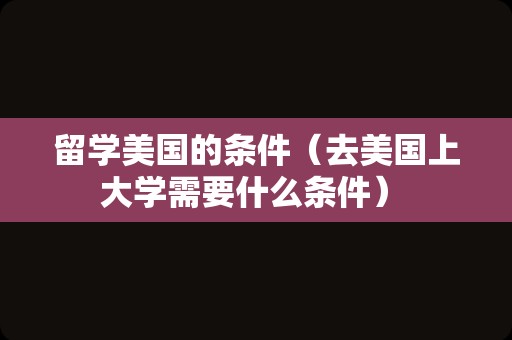 留学美国的条件（去美国上大学需要什么条件）